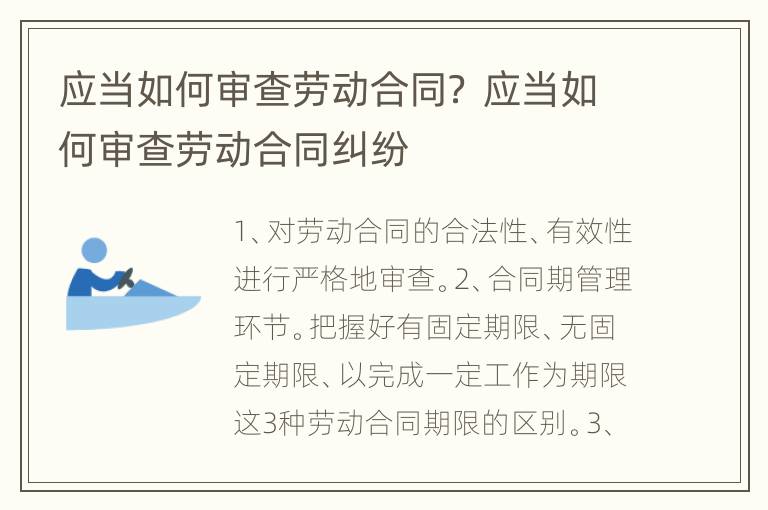 应当如何审查劳动合同？应当如何审查劳动合同纠纷

1、对劳动合同的合法性、有效性进行严格地审查。2、合同期管理环节。把握好有固定期限、无固定期限、以完成一定工作为期限这3种劳动合同期限的区别。3、